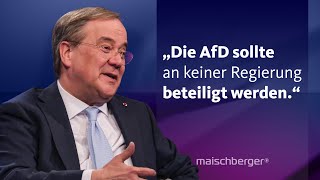 „Die AfD sollte an keiner Regierung beteiligt werden.“

maischberger®